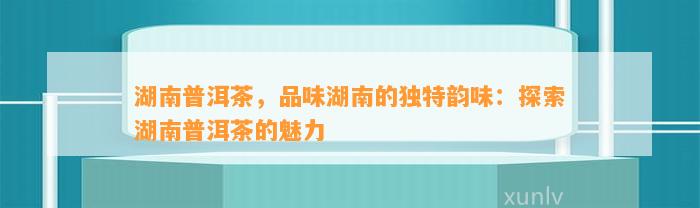 湖南普洱茶，品味湖南的独特韵味：探索湖南普洱茶的魅力

xunlv